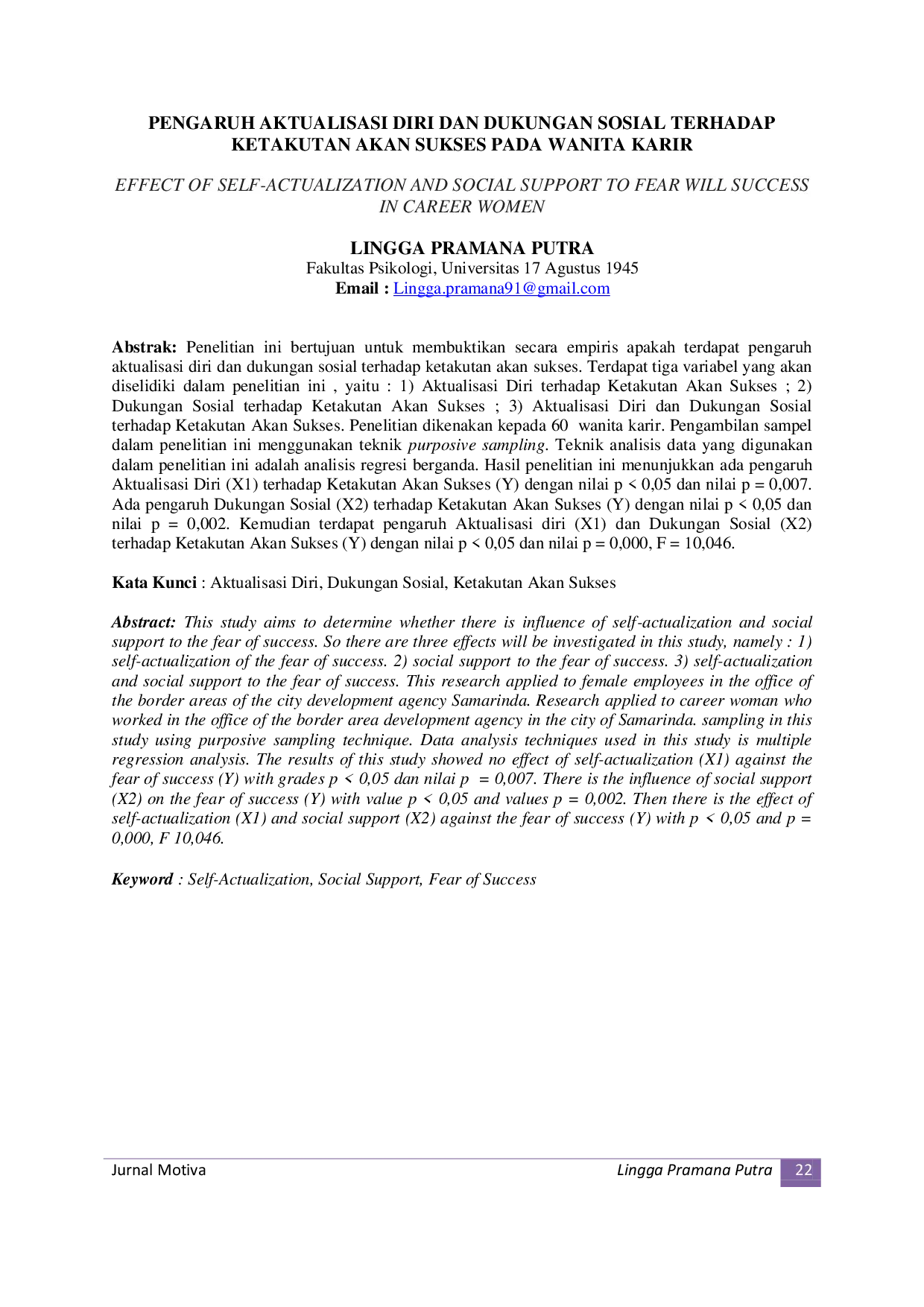 PENGARUH AKTUALISASI DIRI DAN DUKUNGAN SOSIAL TERHADAP KETAKUTAN AKAN SUKSES PADA WANITA KARIR

EFFECT OF SELF-ACTUALIZATION AND SOCIAL SUPPORT TO FEAR WILL SUCCESS IN CAREER WOMEN

LINGGA PRAMANA PUTRA
Fakultas Psikologi, Universitas 17 Agustus 1945
Email : Lingga.pramana91@gmail.com

Abstrak: Penelitian ini bertujuan untuk membuktikan secara empiris apakah terdapat pengaruh aktualisasi diri dan dukungan sosial terhadap ketakutan akan sukses. Terdapat tiga variabel yang akan diselidiki dalam penelitian ini , yaitu : 1) Aktualisasi Diri terhadap Ketakutan Akan Sukses ; 2) Dukungan Sosial terhadap Ketakutan Akan Sukses ; 3) Aktualisasi Diri dan Dukungan Sosial terhadap Ketakutan Akan Sukses. Penelitian dikenakan kepada 60 wanita karir. Pengambilan sampel dalam penelitian ini menggunakan teknik purposive sampling. Teknik analisis data yang digunakan dalam penelitian ini adalah analisis regresi berganda. Hasil penelitian ini menunjukkan ada pengaruh Aktualisasi Diri (X1) terhadap Ketakutan Akan Sukses (Y) dengan nilai p < 0,05 dan nilai p = 0,007. Ada pengaruh Dukungan Sosial (X2) terhadap Ketakutan Akan Sukses (Y) dengan nilai p < 0,05 dan nilai p = 0,002. Kemudian terdapat pengaruh Aktualisasi diri (X1) dan Dukungan Sosial (X2) terhadap Ketakutan Akan Sukses (Y) dengan nilai p < 0,05 dan nilai p = 0,000, F = 10,046.

Kata Kunci : Aktualisasi Diri, Dukungan Sosial, Ketakutan Akan Sukses

Abstract: This study aims to determine whether there is influence of self-actualization and social support to the fear of success. So there are three effects will be investigated in this study, namely : 1) self-actualization of the fear of success. 2) social support to the fear of success. 3) self-actualization and social support to the fear of success. This research applied to female employees in the office of the border areas of the city development agency Samarinda. Research applied to career woman who worked in the office of the border area development agency in the city of Samarinda. sampling in this study using purposive sampling technique. Data analysis techniques used in this study is multiple regression analysis. The results of this study showed no effect of self-actualization (X1) against the fear of success (Y) with grades p < 0,05 dan nilai p = 0,007. There is the influence of social support (X2) on the fear of success (Y) with value p < 0,05 and values p = 0,002. Then there is the effect of self-actualization (X1) and social support (X2) against the fear of success (Y) with p < 0,05 and p = 0,000, F 10,046.

Keyword : Self-Actualization, Social Support, Fear of Success

Jurnal Motiva Lingga Pramana Putra 22